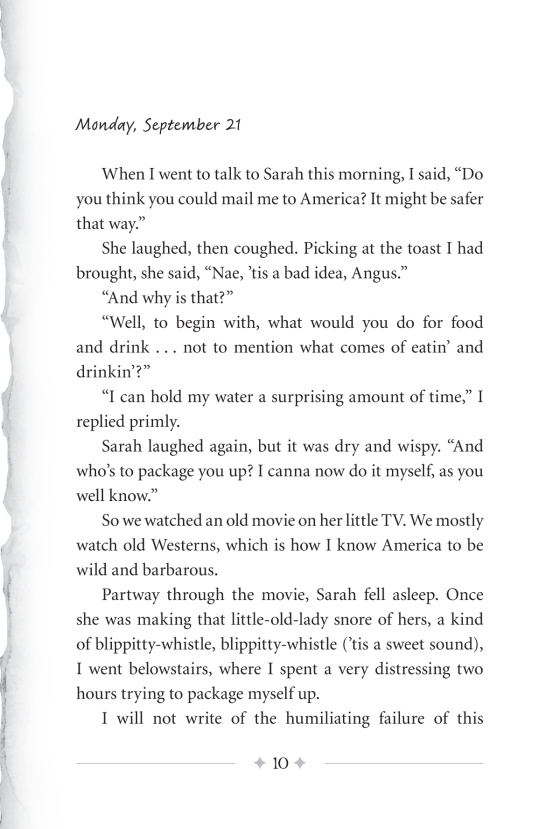 Monday, September 21

When I went to talk to Sarah this morning, I said, “Do you think you could mail me to America? It might be safer that way.”

She laughed, then coughed. Picking at the toast I had brought, she said, “Nae, ’tis a bad idea, Angus.”

“And why is that?”

“Well, to begin with, what would you do for food and drink . . . not to mention what comes of eatin’ and drinkin’?”

“I can hold my water a surprising amount of time,” I replied primly.

Sarah laughed again, but it was dry and wispy. “And who’s to package you up? I canna now do it myself, as you well know.”

So we watched an old movie on her little TV. We mostly watch old Westerns, which is how I know America to be wild and barbarous.

Partway through the movie, Sarah fell asleep. Once she was making that little-old-lady snore of hers, a kind of blippitty-whistle, blippitty-whistle (’tis a sweet sound), I went belowstairs, where I spent a very distressing two hours trying to package myself up.

I will not write of the humiliating failure of this

10